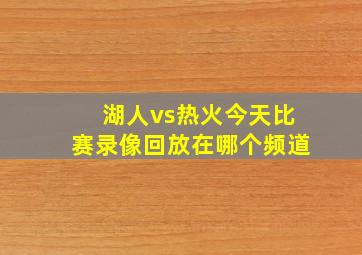 湖人vs热火今天比赛录像回放在哪个频道